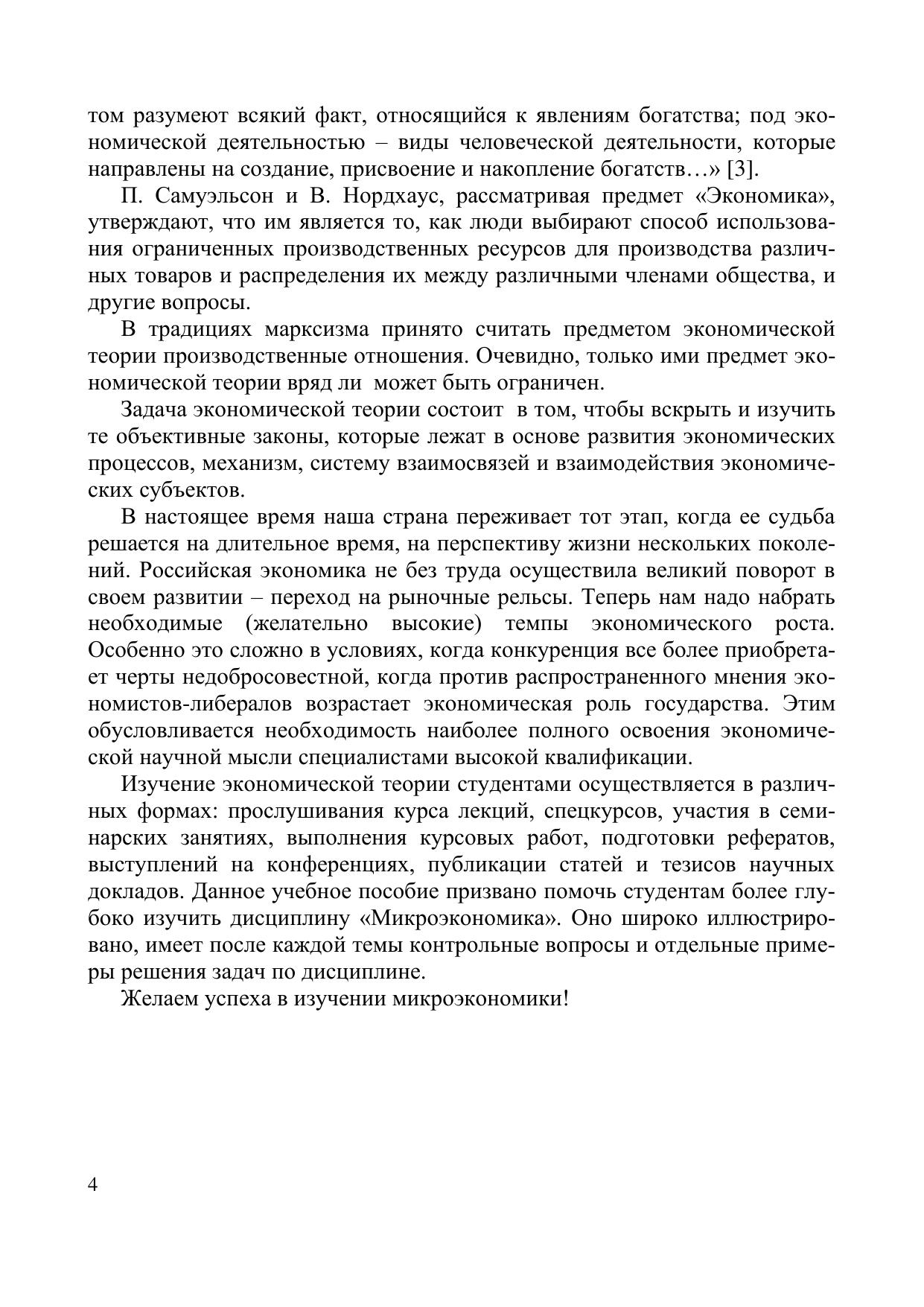 том разумеют всякий факт, относящийся к явлениям богатства; под экономической деятельностью – виды человеческой деятельности, которые направлены на создание, присвоение и накопление богатств…» [3].

П. Самуэльсон и В. Нордхаус, рассматривая предмет «Экономика», утверждают, что им является то, как люди выбирают способ использования ограниченных производственных ресурсов для производства различных товаров и распределения их между различными членами общества, и другие вопросы.

В традициях марксизма принято считать предметом экономической теории производственные отношения. Очевидно, только ими предмет экономической теории вряд ли может быть ограничен.

Задача экономической теории состоит в том, чтобы вскрыть и изучить те объективные законы, которые лежат в основе развития экономических процессов, механизм, систему взаимосвязей и взаимодействия экономических субъектов.

В настоящее время наша страна переживает тот этап, когда ее судьба решается на длительное время, на перспективу жизни нескольких поколений. Российская экономика не без труда осуществила великий поворот в своем развитии – переход на рыночные рельсы. Теперь нам надо набрать необходимые (желательно высокие) темпы экономического роста. Особенно это сложно в условиях, когда конкуренция все более приобретает черты недобросовестной, когда против распространенного мнения экономистов-либералов возрастает экономическая роль государства. Этим обусловливается необходимость наиболее полного освоения экономической научной мысли специалистами высокой квалификации.

Изучение экономической теории студентами осуществляется в различных формах: прослушивания курса лекций, спецкурсов, участия в семинарских занятиях, выполнения курсовых работ, подготовки рефератов, выступлений на конференциях, публикации статей и тезисов научных докладов. Данное учебное пособие призвано помочь студентам более глубоко изучить дисциплину «Микроэкономика». Оно широко иллюстрировано, имеет после каждой темы контрольные вопросы и отдельные примеры решения задач по дисциплине.

Желаем успеха в изучении микроэкономики!

4